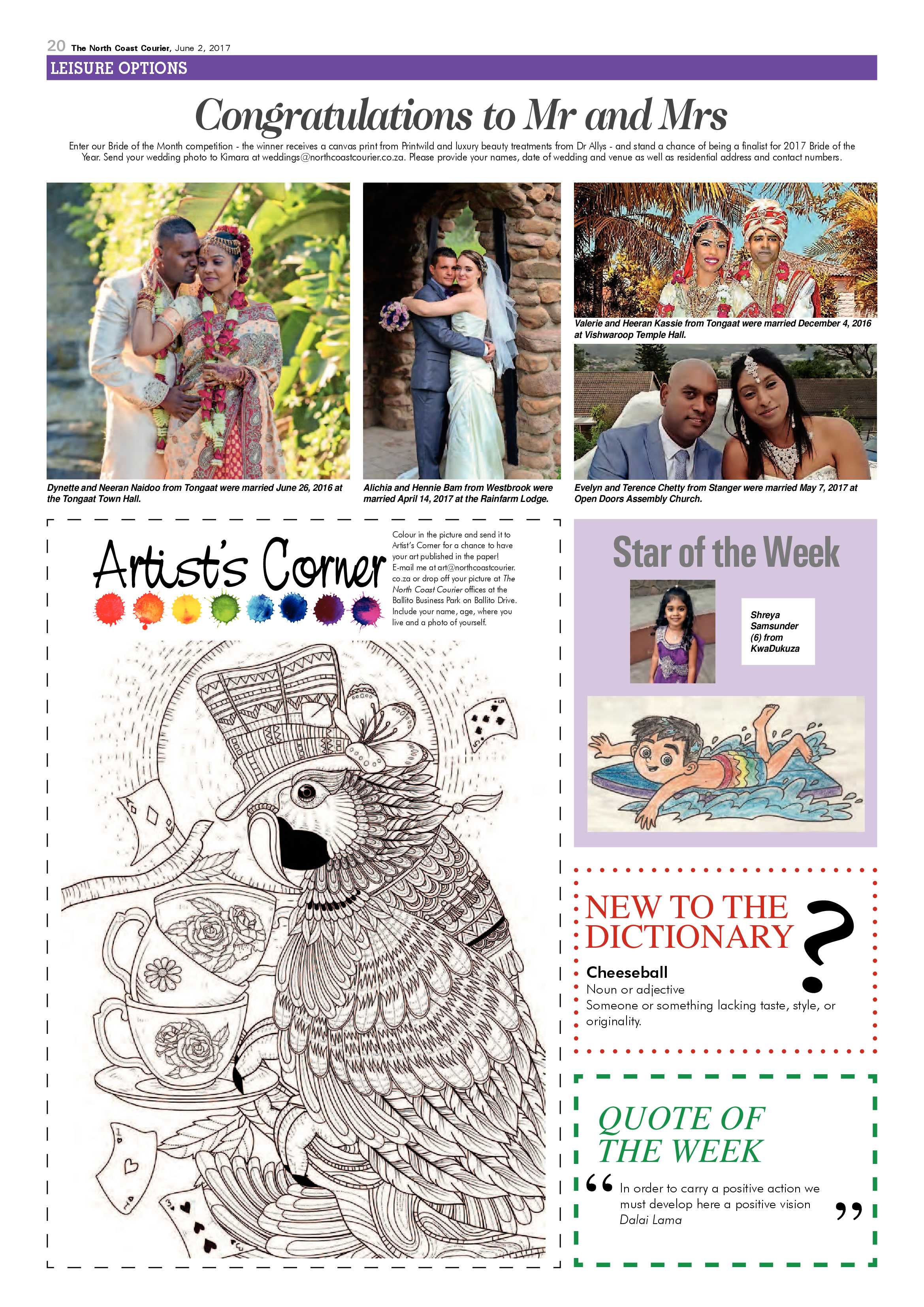 20 The North Coast Courier, June 2, 2017

LEISURE OPTIONS

Congratulations to Mr and Mrs

Enter our Bride of the Month competition - the winner receives a canvas print from Printwild and luxury beauty treatments from Dr Allys - and stand a chance of being a finalist for 2017 Bride of the Year. Send your wedding photo to Kimara at weddings@northcoastcourier.co.za. Please provide your names, date of wedding and venue as well as residential address and contact numbers.

Dynette and Neeran Naidoo from Tongaat were married June 26, 2016 at the Tongaat Town Hall.

Alichia and Hennie Bam from Westbrook were married April 14, 2017 at the Rainfarm Lodge.

Valerie and Heeran Kassie from Tongaat were married December 4, 2016 at Vishwaroop Temple Hall.

Evelyn and Terence Chetty from Stanger were married May 7, 2017 at Open Doors Assembly Church.

Artist's Corner

Colour in the picture and send it to Artist's Corner for a chance to have your art published in the paper! E-mail me at art@northcoastcourier.co.za or drop off your picture at The North Coast Courier offices at the Ballito Business Park on Ballito Drive. Include your name, age, where you live and a photo of yourself.

Star of the Week

Shreya Samsunder (6) from KwaDukuza

NEW TO THE DICTIONARY ?

Cheeseball
Noun or adjective
Someone or something lacking taste, style, or originality.

QUOTE OF THE WEEK

“ In order to carry a positive action we must develop here a positive vision
Dalai Lama ”